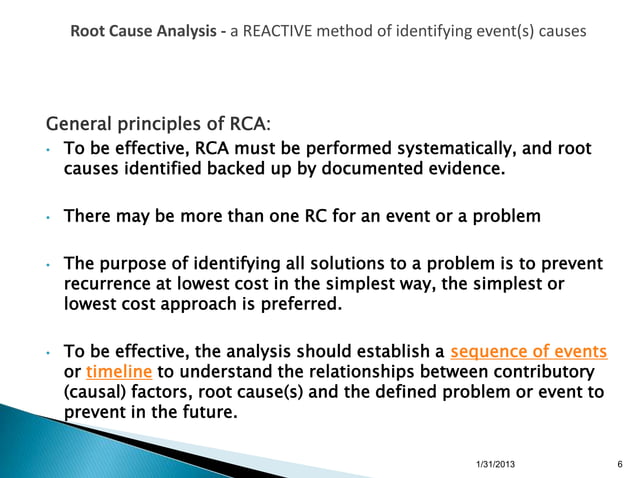 Root Cause Analysis - a REACTIVE method of identifying event(s) causes

General principles of RCA:

• To be effective, RCA must be performed systematically, and root causes identified backed up by documented evidence.

• There may be more than one RC for an event or a problem

• The purpose of identifying all solutions to a problem is to prevent recurrence at lowest cost in the simplest way, the simplest or lowest cost approach is preferred.

• To be effective, the analysis should establish a sequence of events or timeline to understand the relationships between contributory (causal) factors, root cause(s) and the defined problem or event to prevent in the future.

1/31/2013

6